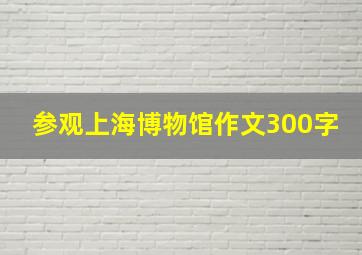 参观上海博物馆作文300字